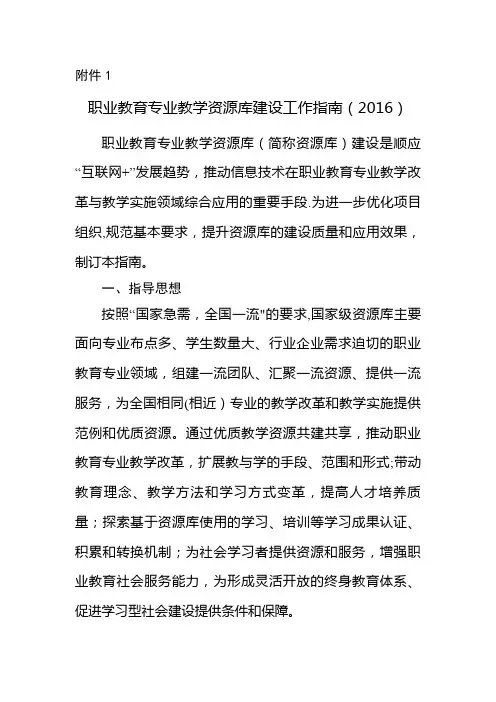 附件 1

职业教育专业教学资源库建设工作指南（2016）

职业教育专业教学资源库（简称资源库）建设是顺应“互联网+”发展趋势，推动信息技术在职业教育专业教学改革与教学实施领域综合应用的重要手段.为进一步优化项目组织,规范基本要求，提升资源库的建设质量和应用效果，制订本指南。

一、指导思想

按照“国家急需，全国一流"的要求,国家级资源库主要面向专业布点多、学生数量大、行业企业需求迫切的职业教育专业领域，组建一流团队、汇聚一流资源、提供一流服务，为全国相同(相近）专业的教学改革和教学实施提供范例和优质资源。通过优质教学资源共建共享，推动职业教育专业教学改革，扩展教与学的手段、范围和形式;带动教育理念、教学方法和学习方式变革，提高人才培养质量；探索基于资源库使用的学习、培训等学习成果认证、积累和转换机制；为社会学习者提供资源和服务，增强职业教育社会服务能力，为形成灵活开放的终身教育体系、促进学习型社会建设提供条件和保障。